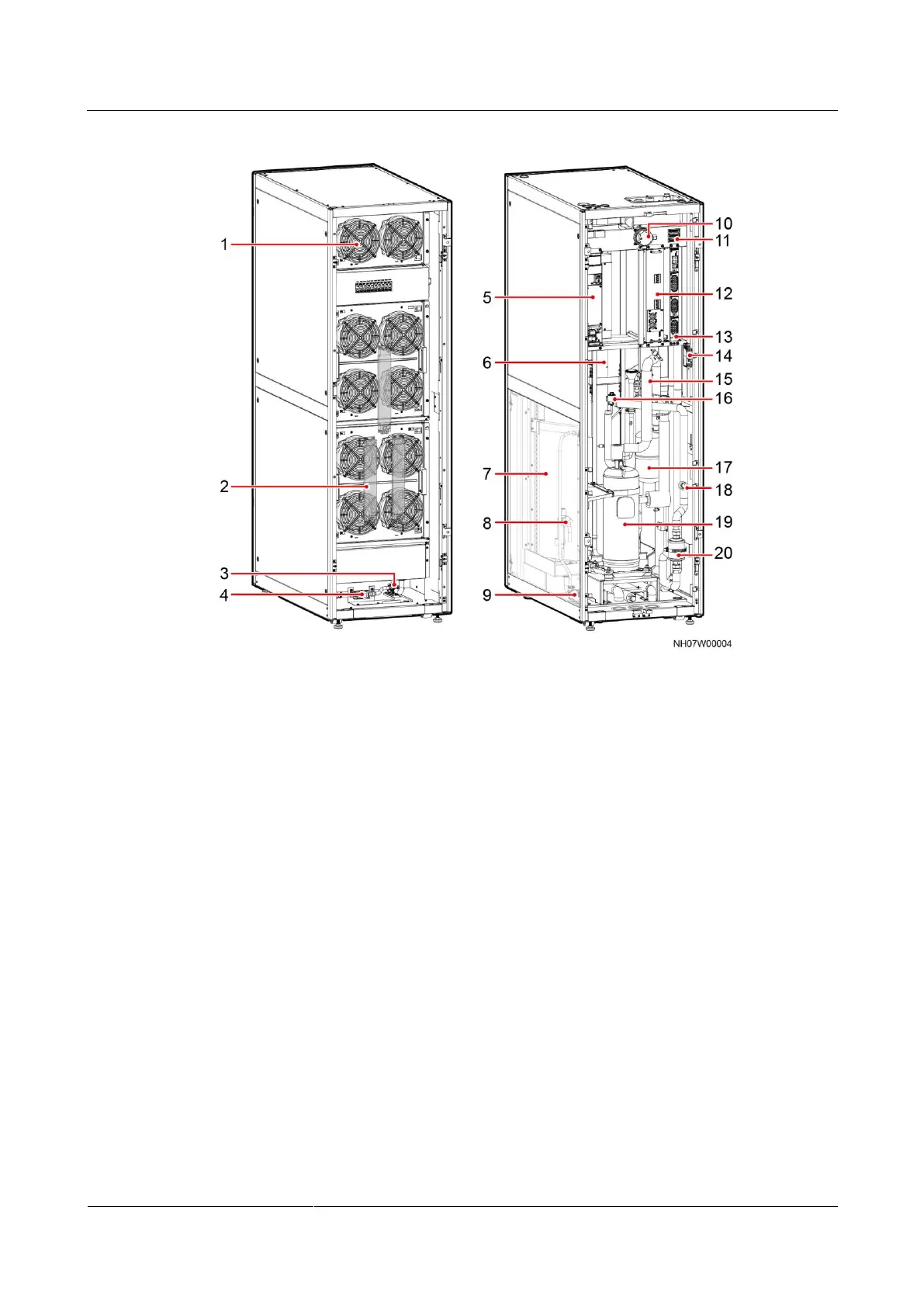 1
2
3
4
5
6
7
8
9
10
11
12
13
14
15
16
17
18
19
20
NH07W00004